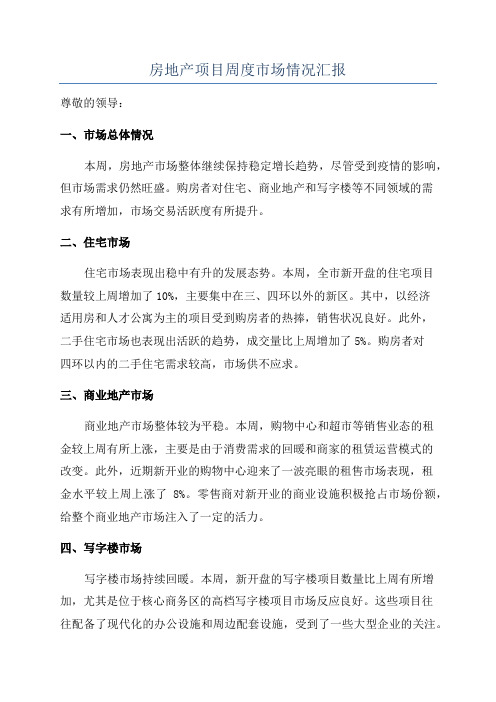 房地产项目周度市场情况汇报

尊敬的领导：

一、市场总体情况

本周，房地产市场整体继续保持稳定增长趋势，尽管受到疫情的影响，但市场需求仍然旺盛。购房者对住宅、商业地产和写字楼等不同领域的需求有所增加，市场交易活跃度有所提升。

二、住宅市场

住宅市场表现出稳中有升的发展态势。本周，全市新开盘的住宅项目数量较上周增加了 10%，主要集中在三、四环以外的新区。其中，以经济适用房和人才公寓为主的项目受到购房者的热捧，销售状况良好。此外，二手住宅市场也表现出活跃的趋势，成交量比上周增加了 5%。购房者对四环以内的二手住宅需求较高，市场供不应求。

三、商业地产市场

商业地产市场整体较为平稳。本周，购物中心和超市等销售业态的租金较上周有所上涨，主要是由于消费需求的回暖和商家的租赁运营模式的改变。此外，近期新开业的购物中心迎来了一波亮眼的租售市场表现，租金水平较上周上涨了 8%。零售商对新开业的商业设施积极抢占市场份额，给整个商业地产市场注入了一定的活力。

四、写字楼市场

写字楼市场持续回暖。本周，新开盘的写字楼项目数量比上周有所增加，尤其是位于核心商务区的高档写字楼项目市场反应良好。这些项目往往配备了现代化的办公设施和周边配套设施，受到了一些大型企业的关注。